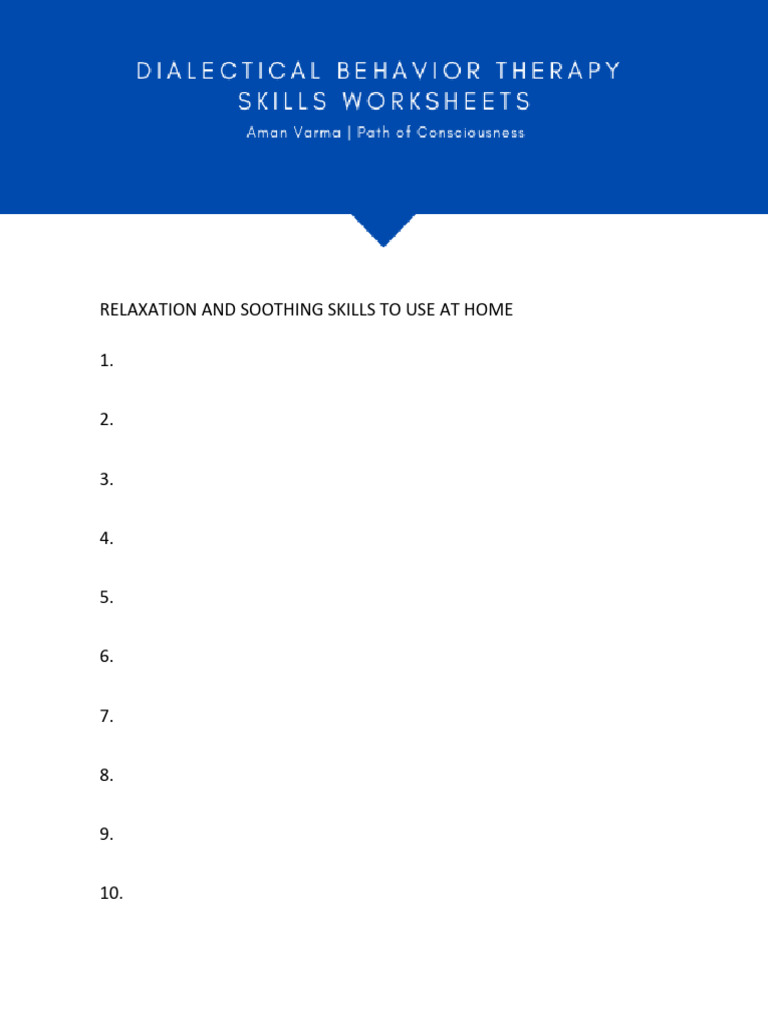 DIALECTICAL BEHAVIOR THERAPY SKILLS WORKSHEETS

Aman Varma | Path of Consciousness

RELAXATION AND SOOTHING SKILLS TO USE AT HOME

1.

2.

3.

4.

5.

6.

7.

8.

9.

10.